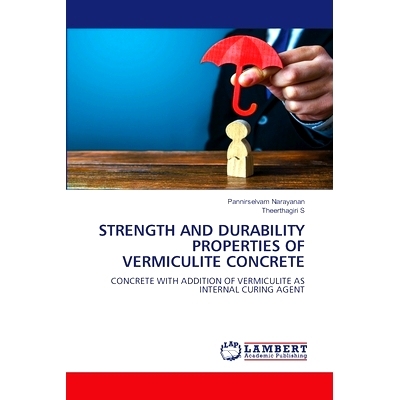 Pannirselvam Narayanan
Theerthagiri S

STRENGTH AND DURABILITY PROPERTIES OF VERMICULITE CONCRETE

CONCRETE WITH ADDITION OF VERMICULITE AS INTERNAL CURING AGENT

LAP
LAMBERT
Academic Publishing